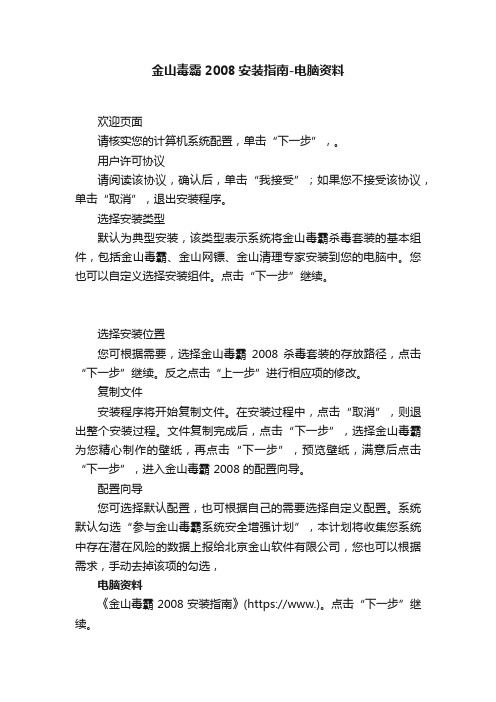 金山毒霸 2008 安装指南-电脑资料

欢迎页面

请核实您的计算机系统配置，单击“下一步”，。

用户许可协议

请阅读该协议，确认后，单击“我接受”；如果您不接受该协议，单击“取消”，退出安装程序。

选择安装类型

默认为典型安装，该类型表示系统将金山毒霸杀毒套装的基本组件，包括金山毒霸、金山网镖、金山清理专家安装到您的电脑中。您也可以自定义选择安装组件。点击“下一步”继续。

选择安装位置

您可根据需要，选择金山毒霸 2008 杀毒套装的存放路径，点击“下一步”继续。反之点击“上一步”进行相应项的修改。

复制文件

安装程序将开始复制文件。在安装过程中，点击“取消”，则退出整个安装过程。文件复制完成后，点击“下一步”，选择金山毒霸为您精心制作的壁纸，再点击“下一步”，预览壁纸，满意后点击“下一步”，进入金山毒霸 2008 的配置向导。

配置向导

您可选择默认配置，也可根据自己的需要选择自定义配置。系统默认勾选“参与金山毒霸系统安全增强计划”，本计划将收集您系统中存在潜在风险的数据上报给北京金山软件有限公司，您也可以根据需求，手动去掉该项的勾选，

电脑资料

《金山毒霸 2008 安装指南》(https://www.)。点击“下一步”继续。